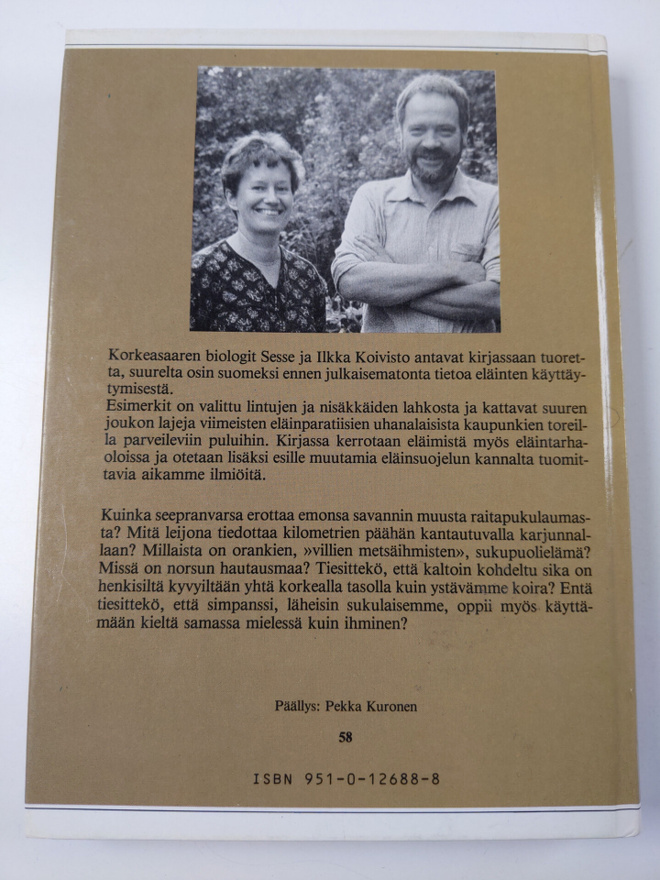 Korkeasaaren biologit Sesse ja Ilkka Koivisto antavat kirjassaan tuoretta, suurelta osin suomeksi ennen julkaisematonta tietoa eläinten käyttäytymisestä.
Esimerkit on valittu lintujen ja nisäkkäiden lahkosta ja kattavat suuren joukon lajeja viimeisten eläinparatiisien uhanalaisista kaupunkien toreilla parveileviin puluihin. Kirjassa kerrotaan eläimistä myös eläintarhaoloissa ja otetaan lisäksi esille muutamia eläinsuojelun kannalta tuomittavia aikamme ilmiöitä.

Kuinka seepranvarsa erottaa emonsa savannin muusta raitapukulaumasta? Mitä leijona tiedottaa kilometrien päähän kantautuvalla karjunnallaan? Millaista on orankien, »villien metsäihmisten», sukupuolielämä? Missä on norsun hautausmaa? Tiesittekö, että kaltoin kohdeltu sika on henkisiltä kyvyiltään yhtä korkealla tasolla kuin ystävämme koira? Entä tiesittekö, että simpanssi, läheisin sukulaisemme, oppii myös käyttämään kieltä samassa mielessä kuin ihminen?

Päällys: Pekka Kuronen

58

ISBN 951-0-12688-8